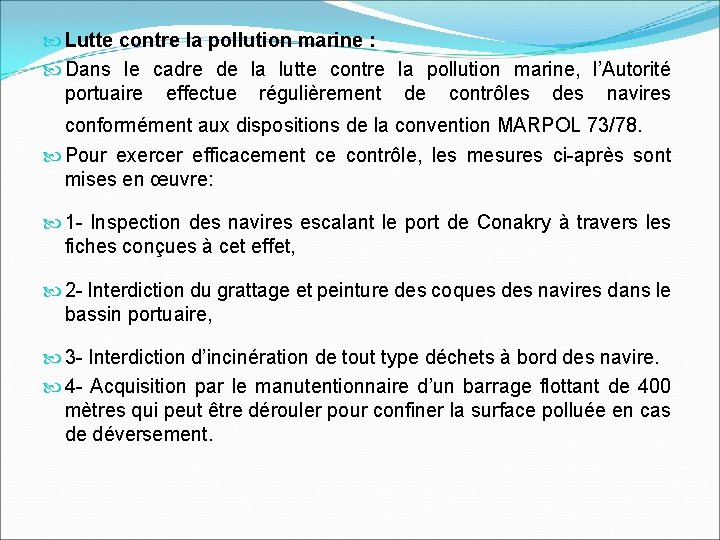 Lutte contre la pollution marine :

Dans le cadre de la lutte contre la pollution marine, l'Autorité portuaire effectue régulièrement de contrôles des navires conformément aux dispositions de la convention MARPOL 73/78.

Pour exercer efficacement ce contrôle, les mesures ci-après sont mises en œuvre:

1- Inspection des navires escalant le port de Conakry à travers les fiches conçues à cet effet,

2- Interdiction du grattage et peinture des coques des navires dans le bassin portuaire,

3- Interdiction d'incinération de tout type déchets à bord des navire.

4- Acquisition par le manutentionnaire d'un barrage flottant de 400 mètres qui peut être dérouler pour confiner la surface polluée en cas de déversement.